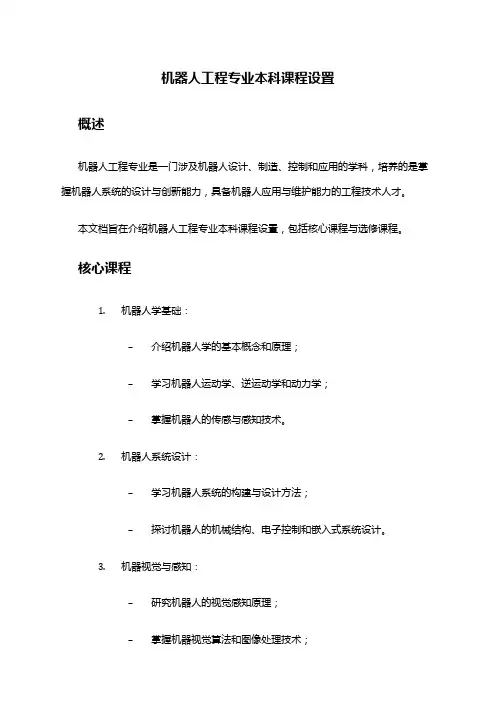 机器人工程专业本科课程设置

概述

机器人工程专业是一门涉及机器人设计、制造、控制和应用的学科，培养的是掌握机器人系统的设计与创新能力，具备机器人应用与维护能力的工程技术人才。

本文档旨在介绍机器人工程专业本科课程设置，包括核心课程与选修课程。

核心课程

1. 机器人学基础：

– 介绍机器人学的基本概念和原理；

– 学习机器人运动学、逆运动学和动力学；

– 掌握机器人的传感与感知技术。

2. 机器人系统设计：

– 学习机器人系统的构建与设计方法；

– 探讨机器人的机械结构、电子控制和嵌入式系统设计。

3. 机器视觉与感知：

– 研究机器人的视觉感知原理；

– 掌握机器视觉算法和图像处理技术；